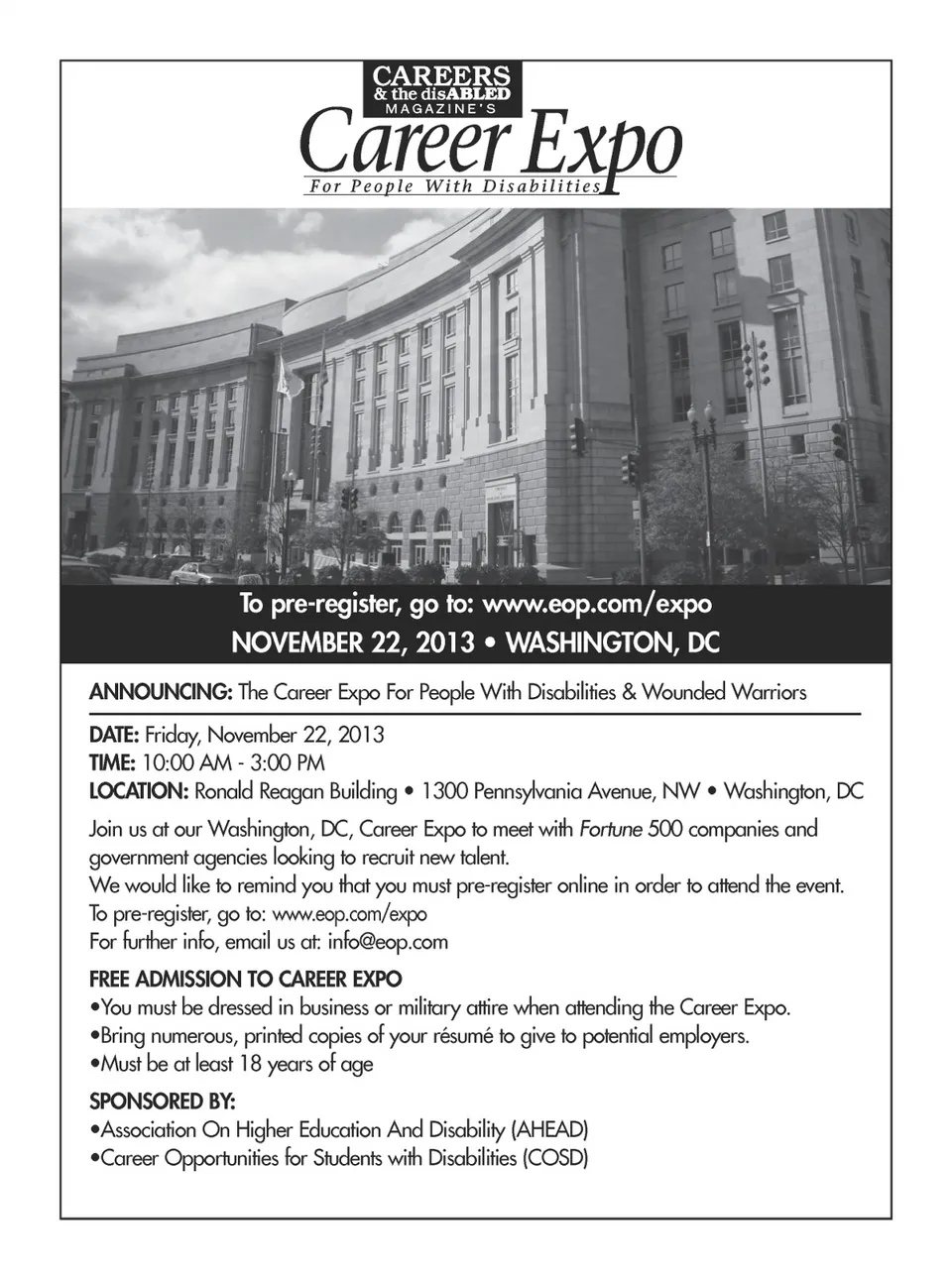 CAREERS
& the disABLED
MAGAZINE'S
Career Expo
For People With Disabilities

To pre-register, go to: www.eop.com/expo
NOVEMBER 22, 2013 • WASHINGTON, DC

ANNOUNCING: The Career Expo For People With Disabilities & Wounded Warriors

DATE: Friday, November 22, 2013
TIME: 10:00 AM - 3:00 PM
LOCATION: Ronald Reagan Building • 1300 Pennsylvania Avenue, NW • Washington, DC

Join us at our Washington, DC, Career Expo to meet with Fortune 500 companies and government agencies looking to recruit new talent.
We would like to remind you that you must pre-register online in order to attend the event.
To pre-register, go to: www.eop.com/expo
For further info, email us at: info@eop.com

FREE ADMISSION TO CAREER EXPO
•You must be dressed in business or military attire when attending the Career Expo.
•Bring numerous, printed copies of your résumé to give to potential employers.
•Must be at least 18 years of age

SPONSORED BY:
•Association On Higher Education And Disability (AHEAD)
•Career Opportunities for Students with Disabilities (COSD)